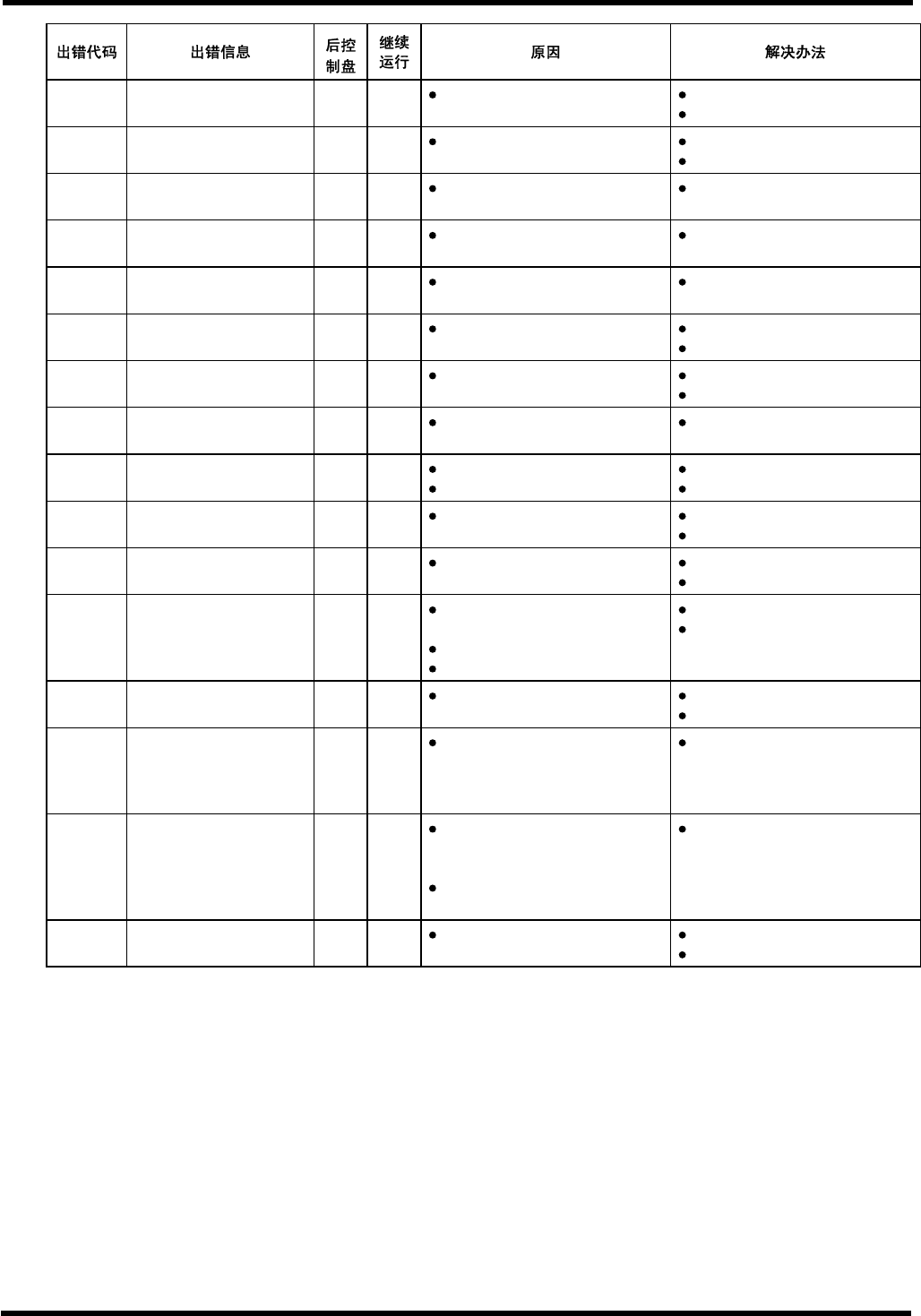 | 出错代码 | 出错信息 | 后控制盘 | 继续运行 | 原因 | 解决办法 |
|---|---|---|---|---|---|
| | | | | • | • • |
| | | | | • | • • |
| | | | | • | • |
| | | | | • | • |
| | | | | • | • |
| | | | | • | • • |
| | | | | • | • • |
| | | | | • | • |
| | | | | • • | • • |
| | | | | • | • • |
| | | | | • | • • |
| | | | | • • • | • • |
| | | | | • | • • |
| | | | | • | • |
| | | | | • • | • |
| | | | | • | • • |